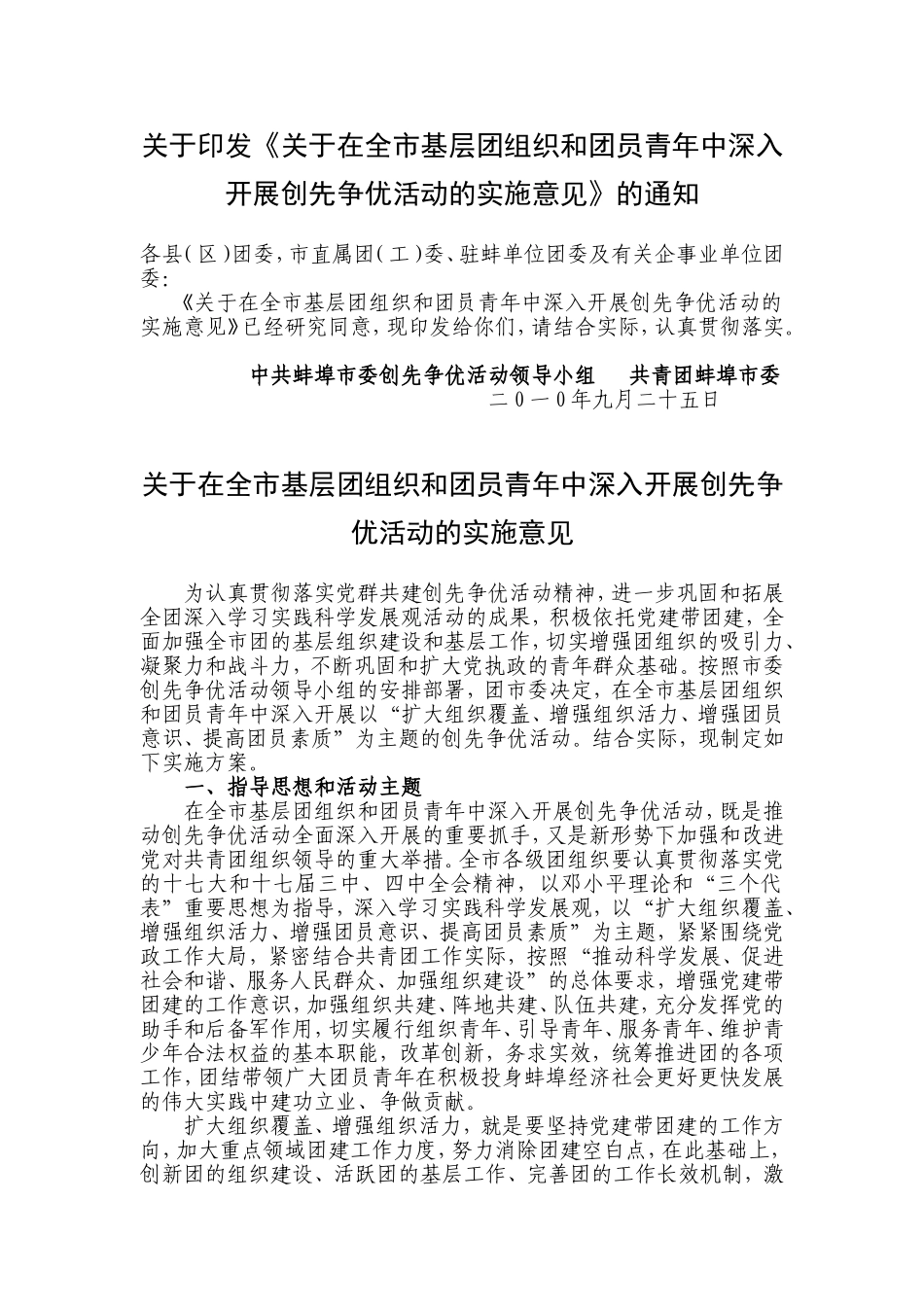 关于印发《关于在全市基层团组织和团员青年中深入开展创先争优活动的实施意见》的通知

各县（区）团委，市直属团（工）委、驻蚌单位团委及有关企事业单位团委：

《关于在全市基层团组织和团员青年中深入开展创先争优活动的实施意见》已经研究同意，现印发给你们，请结合实际，认真贯彻落实。

中共蚌埠市委创先争优活动领导小组　　共青团蚌埠市委
二０一０年九月二十五日

关于在全市基层团组织和团员青年中深入开展创先争优活动的实施意见

为认真贯彻落实党群共建创先争优活动精神，进一步巩固和拓展全团深入学习实践科学发展观活动的成果，积极依托党建带团建，全面加强全市团的基层组织建设和基层工作，切实增强团组织的吸引力、凝聚力和战斗力，不断巩固和扩大党执政的青年群众基础。按照市委创先争优活动领导小组的安排部署，团市委决定，在全市基层团组织和团员青年中深入开展以“扩大组织覆盖、增强组织活力、增强团员意识、提高团员素质”为主题的创先争优活动。结合实际，现制定如下实施方案。

一、指导思想和活动主题

在全市基层团组织和团员青年中深入开展创先争优活动，既是推动创先争优活动全面深入开展的重要抓手，又是新形势下加强和改进党对共青团组织领导的重大举措。全市各级团组织要认真贯彻落实党的十七大和十七届三中、四中全会精神，以邓小平理论和“三个代表”重要思想为指导，深入学习实践科学发展观，以“扩大组织覆盖、增强组织活力、增强团员意识、提高团员素质”为主题，紧紧围绕党政工作大局，紧密结合共青团工作实际，按照“推动科学发展、促进社会和谐、服务人民群众、加强组织建设”的总体要求，增强党建带团建的工作意识，加强组织共建、阵地共建、队伍共建，充分发挥党的助手和后备军作用，切实履行组织青年、引导青年、服务青年、维护青少年合法权益的基本职能，改革创新，务求实效，统筹推进团的各项工作，团结带领广大团员青年在积极投身蚌埠经济社会更好更快发展的伟大实践中建功立业、争做贡献。

扩大组织覆盖、增强组织活力，就是要坚持党建带团建的工作方向，加大重点领域团建工作力度，努力消除团建空白点，在此基础上，创新团的组织建设、活跃团的基层工作、完善团的工作长效机制，激